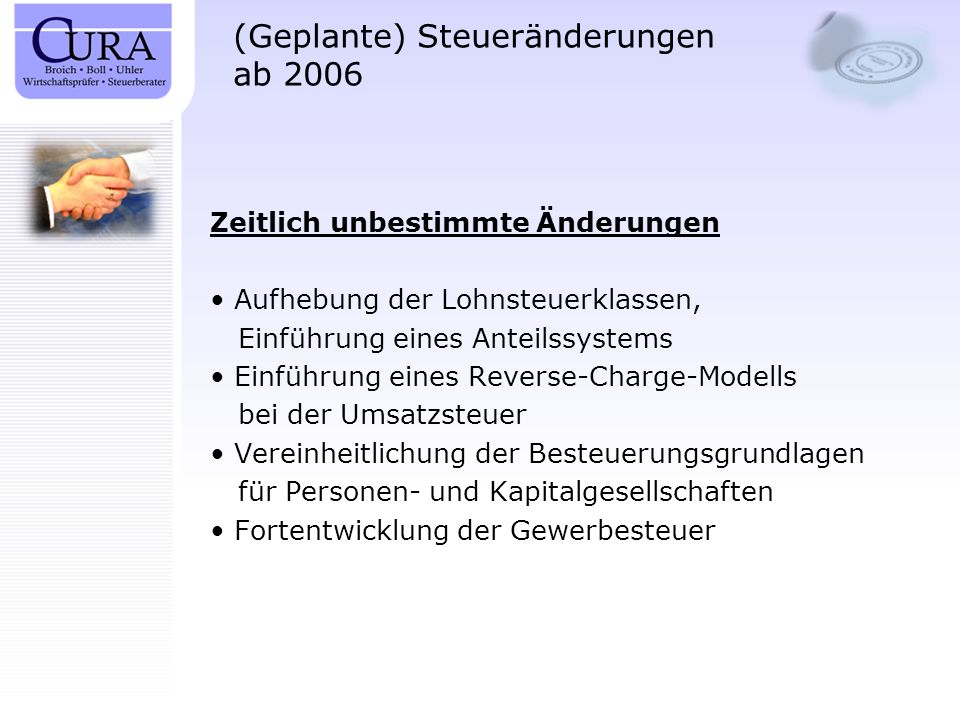 CURA
Broich • Boll • Uhler
Wirtschaftsprüfer • Steuerberater

(Geplante) Steueränderungen ab 2006

Zeitlich unbestimmte Änderungen

• Aufhebung der Lohnsteuerklassen, Einführung eines Anteilssystems
• Einführung eines Reverse-Charge-Modells bei der Umsatzsteuer
• Vereinheitlichung der Besteuerungsgrundlagen für Personen- und Kapitalgesellschaften
• Fortentwicklung der Gewerbesteuer